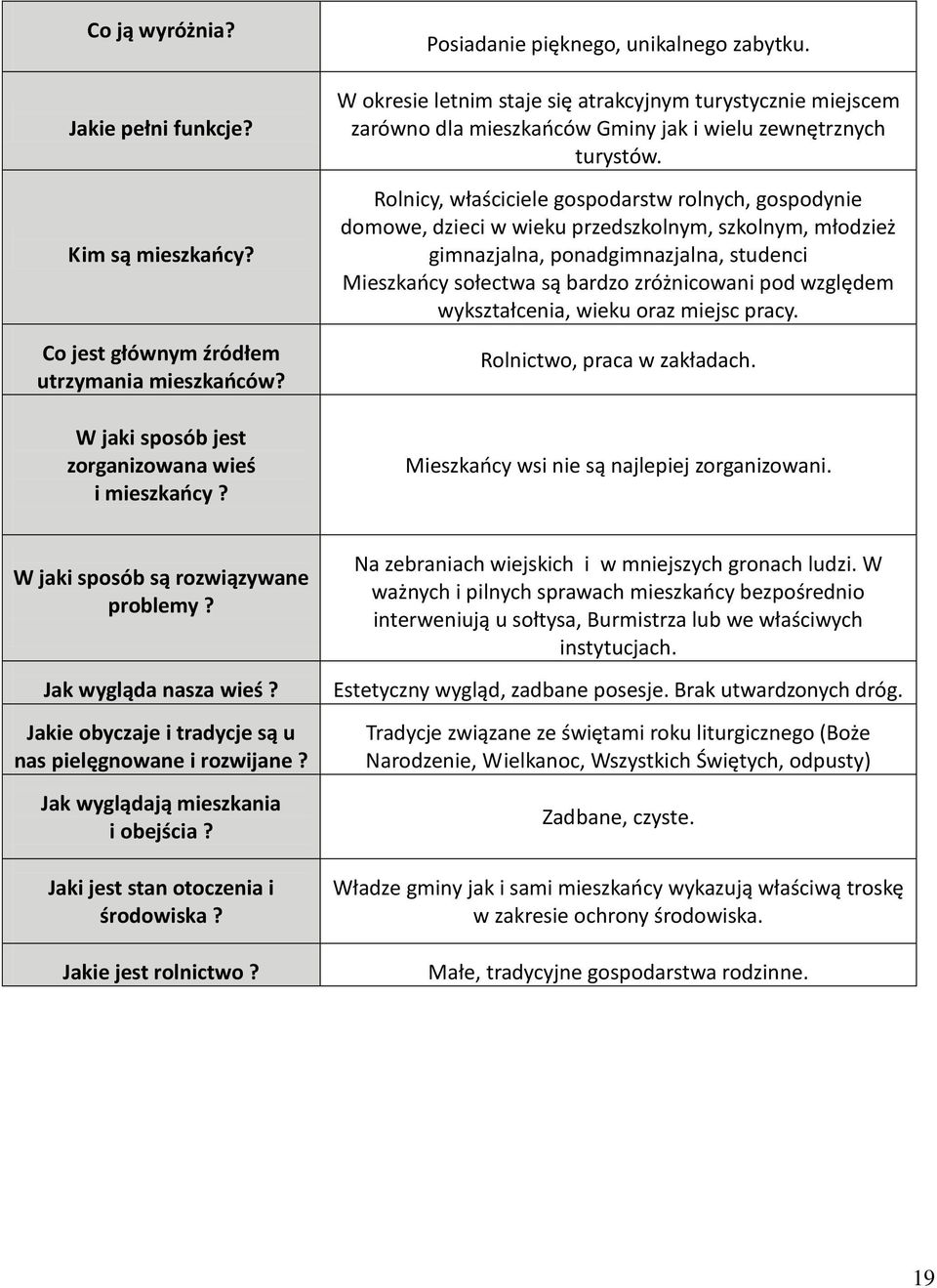 | | |
|---|---|
| Co ją wyróżnia? | Posiadanie pięknego, unikalnego zabytku. |
| Jakie pełni funkcje? | W okresie letnim staje się atrakcyjnym turystycznie miejscem zarówno dla mieszkańców Gminy jak i wielu zewnętrznych turystów. |
| Kim są mieszkańcy? | Rolnicy, właściciele gospodarstw rolnych, gospodynie domowe, dzieci w wieku przedszkolnym, szkolnym, młodzież gimnazjalna, ponadgimnazjalna, studenci Mieszkańcy sołectwa są bardzo zróżnicowani pod względem wykształcenia, wieku oraz miejsc pracy. |
| Co jest głównym źródłem utrzymania mieszkańców? | Rolnictwo, praca w zakładach. |
| W jaki sposób jest zorganizowana wieś i mieszkańcy ? | Mieszkańcy wsi nie są najlepiej zorganizowani. |
| W jaki sposób są rozwiązywane problemy ? | Na zebraniach wiejskich i w mniejszych gronach ludzi. W ważnych i pilnych sprawach mieszkańcy bezpośrednio interweniują u sołtysa, Burmistrza lub we właściwych instytucjach. |
| Jak wygląda nasza wieś ? | Estetyczny wygląd, zadbane posesje. Brak utwardzonych dróg. |
| Jakie obyczaje i tradycje są u nas pielęgnowane i rozwijane ? | Tradycje związane ze świętami roku liturgicznego (Boże Narodzenie, Wielkanoc, Wszystkich Świętych, odpusty) |
| Jak wyglądają mieszkania i obejścia ? | Zadbane, czyste. |
| Jaki jest stan otoczenia i środowiska ? | Władze gminy jak i sami mieszkańcy wykazują właściwą troskę w zakresie ochrony środowiska. |
| Jakie jest rolnictwo ? | Małe, tradycyjne gospodarstwa rodzinne. |

19